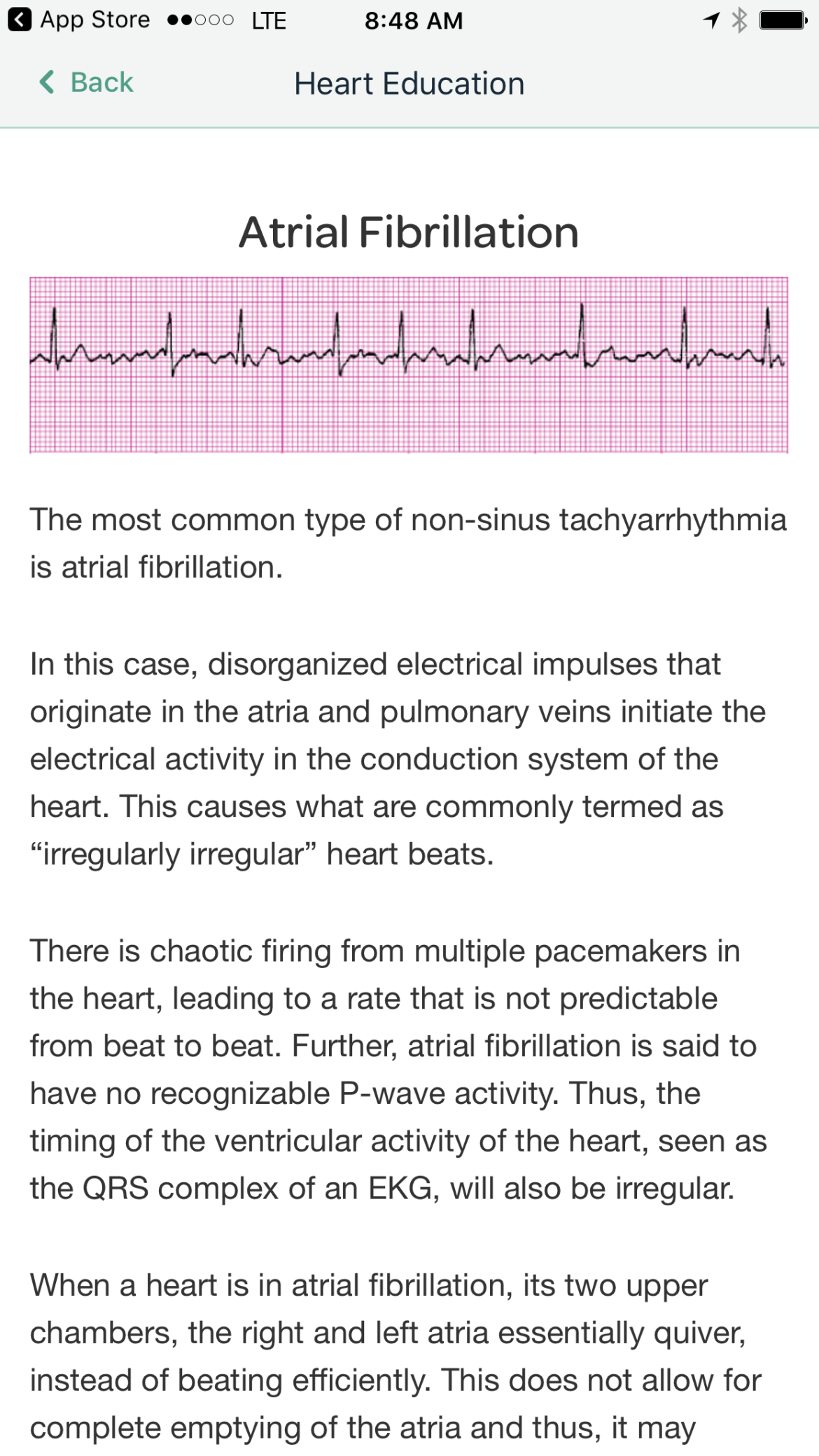 App Store LTE 8:48 AM

Back Heart Education

Atrial Fibrillation

The most common type of non-sinus tachyarrhythmia is atrial fibrillation.

In this case, disorganized electrical impulses that originate in the atria and pulmonary veins initiate the electrical activity in the conduction system of the heart. This causes what are commonly termed as “irregularly irregular” heart beats.

There is chaotic firing from multiple pacemakers in the heart, leading to a rate that is not predictable from beat to beat. Further, atrial fibrillation is said to have no recognizable P-wave activity. Thus, the timing of the ventricular activity of the heart, seen as the QRS complex of an EKG, will also be irregular.

When a heart is in atrial fibrillation, its two upper chambers, the right and left atria essentially quiver, instead of beating efficiently. This does not allow for complete emptying of the atria and thus, it may